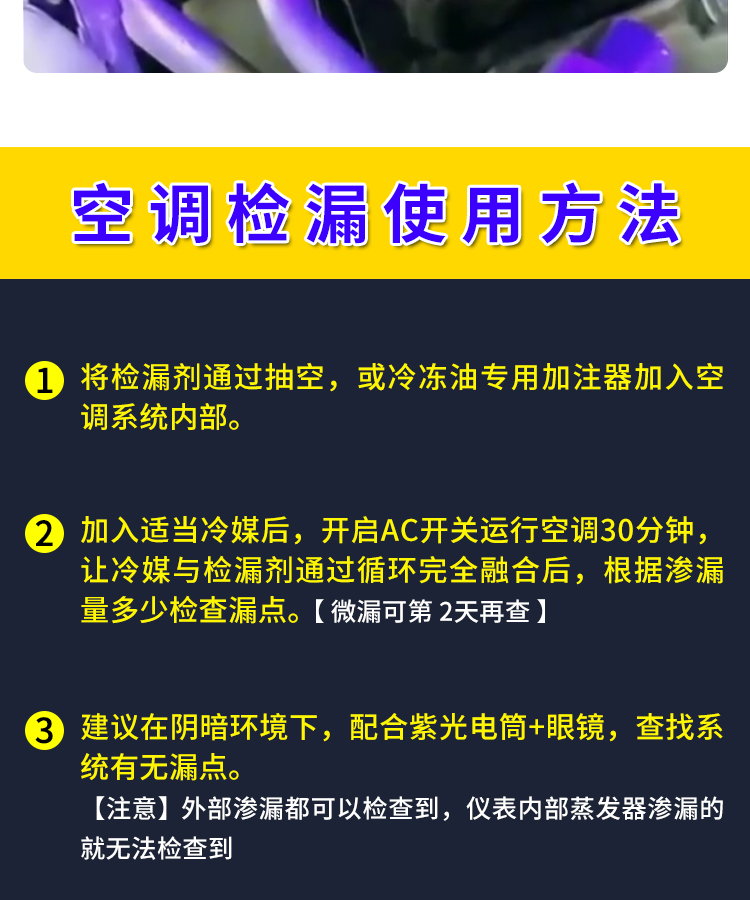 空调检漏使用方法

1 将检漏剂通过抽空，或冷冻油专用加注器加入空调系统内部。

2 加入适当冷媒后，开启AC开关运行空调30分钟，让冷媒与检漏剂通过循环完全融合后，根据渗漏量多少检查漏点。【微漏可第2天再查】

3 建议在阴暗环境下，配合紫光电筒+眼镜，查找系统有无漏点。
【注意】外部渗漏都可以检查到，仪表内部蒸发器渗漏的就无法检查到